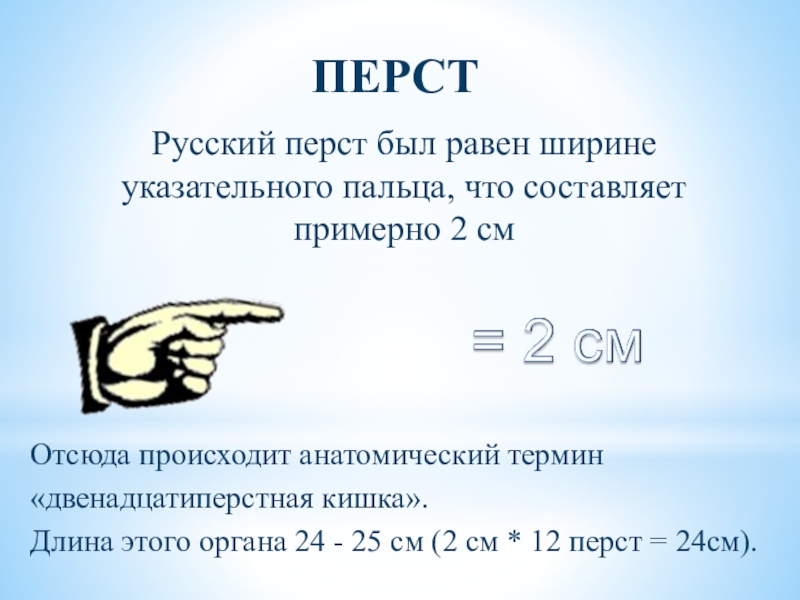 ПЕРСТ

Русский перст был равен ширине указательного пальца, что составляет примерно 2 см

= 2 см

Отсюда происходит анатомический термин «двенадцатиперстная кишка».
Длина этого органа 24 - 25 см (2 см * 12 перст = 24см).